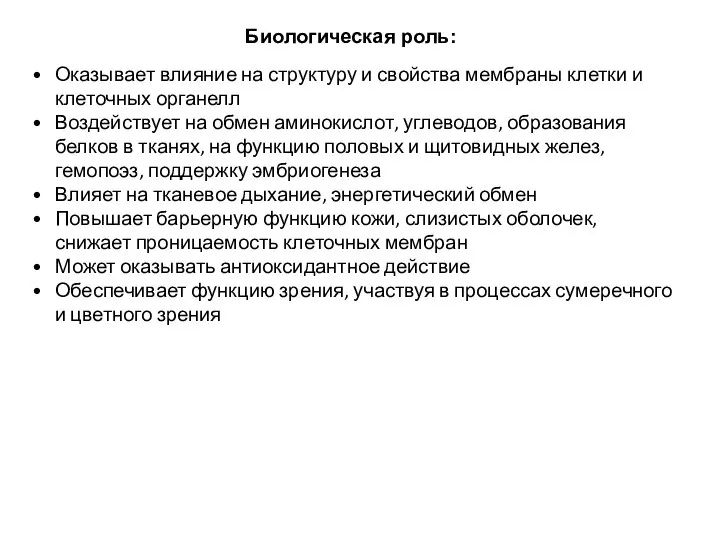 Биологическая роль:

• Оказывает влияние на структуру и свойства мембраны клетки и клеточных органелл
• Воздействует на обмен аминокислот, углеводов, образования белков в тканях, на функцию половых и щитовидных желез, гемопоэз, поддержку эмбриогенеза
• Влияет на тканевое дыхание, энергетический обмен
• Повышает барьерную функцию кожи, слизистых оболочек, снижает проницаемость клеточных мембран
• Может оказывать антиоксидантное действие
• Обеспечивает функцию зрения, участвуя в процессах сумеречного и цветного зрения